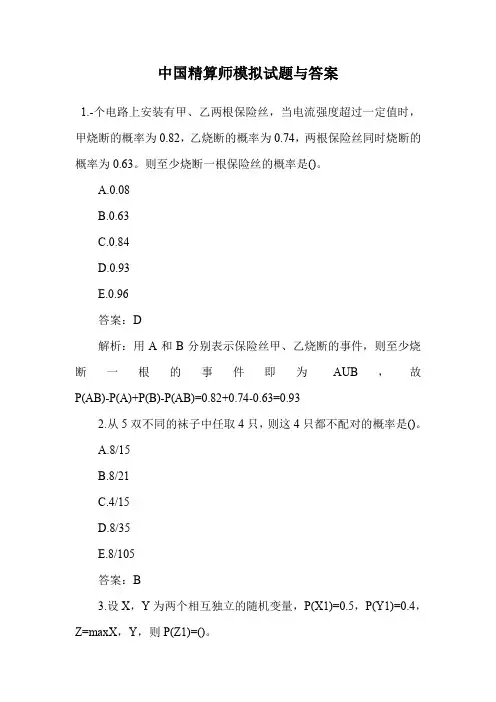 中国精算师模拟试题与答案

1.-个电路上安装有甲、乙两根保险丝，当电流强度超过一定值时，甲烧断的概率为 0.82，乙烧断的概率为 0.74，两根保险丝同时烧断的概率为 0.63。则至少烧断一根保险丝的概率是()。

A.0.08

B.0.63

C.0.84

D.0.93

E.0.96

答案：D

解析：用 A 和 B 分别表示保险丝甲、乙烧断的事件，则至少烧断一根的事件即为 AUB，故 P(AB)-P(A)+P(B)-P(AB)=0.82+0.74-0.63=0.93

2.从 5 双不同的袜子中任取 4 只，则这 4 只都不配对的概率是()。

A.8/15

B.8/21

C.4/15

D.8/35

E.8/105

答案：B

3.设 X，Y 为两个相互独立的随机变量，P(X1)=0.5，P(Y1)=0.4，Z=maxX，Y，则 P(Z1)=()。